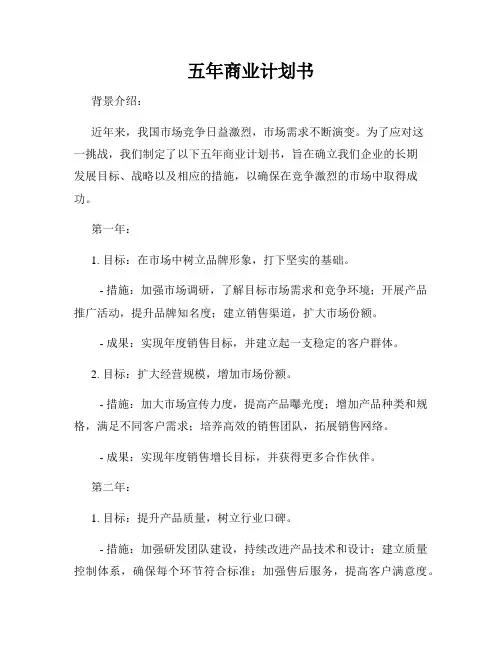 五年商业计划书

背景介绍：

近年来，我国市场竞争日益激烈，市场需求不断演变。为了应对这一挑战，我们制定了以下五年商业计划书，旨在确立我们企业的长期发展目标、战略以及相应的措施，以确保在竞争激烈的市场中取得成功。

第一年：

1. 目标：在市场中树立品牌形象，打下坚实的基础。

- 措施：加强市场调研，了解目标市场需求和竞争环境；开展产品推广活动，提升品牌知名度；建立销售渠道，扩大市场份额。

- 成果：实现年度销售目标，并建立起一支稳定的客户群体。

2. 目标：扩大经营规模，增加市场份额。

- 措施：加大市场宣传力度，提高产品曝光度；增加产品种类和规格，满足不同客户需求；培养高效的销售团队，拓展销售网络。

- 成果：实现年度销售增长目标，并获得更多合作伙伴。

第二年：

1. 目标：提升产品质量，树立行业口碑。

- 措施：加强研发团队建设，持续改进产品技术和设计；建立质量控制体系，确保每个环节符合标准；加强售后服务，提高客户满意度。